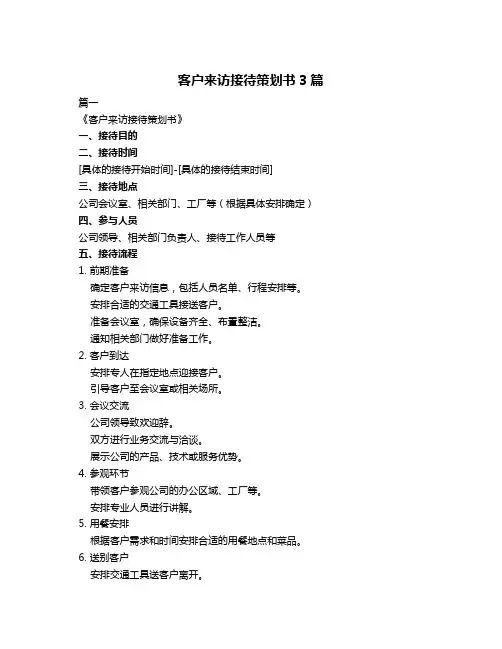 客户来访接待策划书 3 篇

篇一

《客户来访接待策划书》

一、接待目的

二、接待时间

[具体的接待开始时间]-[具体的接待结束时间]

三、接待地点

公司会议室、相关部门、工厂等（根据具体安排确定）

四、参与人员

公司领导、相关部门负责人、接待工作人员等

五、接待流程

1. 前期准备

确定客户来访信息，包括人员名单、行程安排等。

安排合适的交通工具接送客户。

准备会议室，确保设备齐全、布置整洁。

通知相关部门做好准备工作。

2. 客户到达

安排专人在指定地点迎接客户。

引导客户至会议室或相关场所。

3. 会议交流

公司领导致欢迎辞。

双方进行业务交流与洽谈。

展示公司的产品、技术或服务优势。

4. 参观环节

带领客户参观公司的办公区域、工厂等。

安排专业人员进行讲解。

5. 用餐安排

根据客户需求和时间安排合适的用餐地点和菜品。

6. 送别客户

安排交通工具送客户离开。